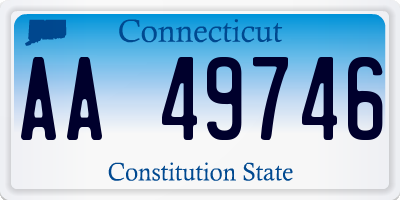 Connecticut

AA 49746

Constitution State